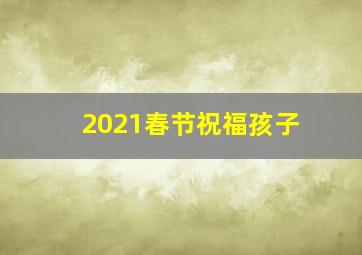 2021春节祝福孩子